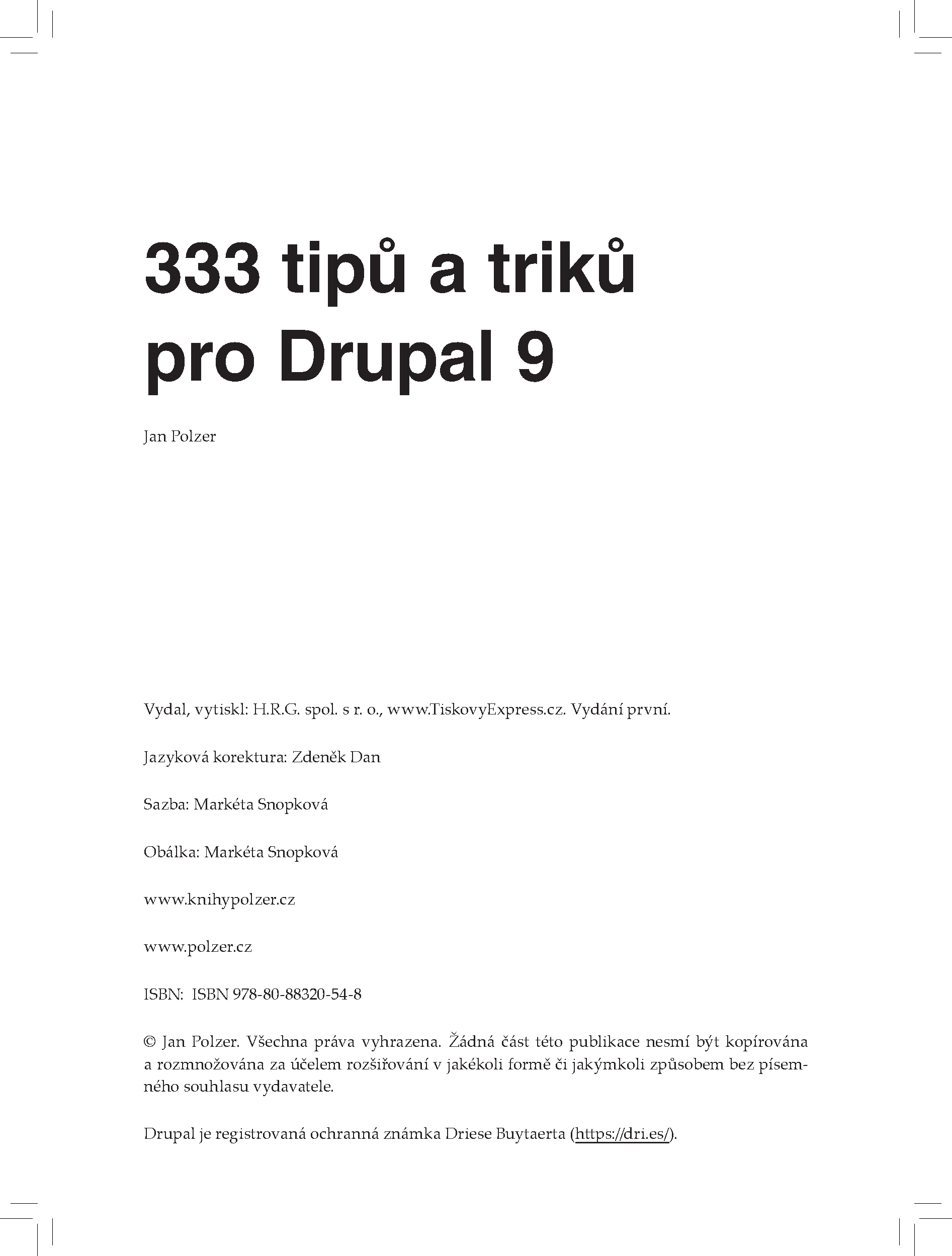 333 tipů a triků pro Drupal 9

Jan Polzer

Vydal, vytiskl: H.R.G. spol. s r. o., www.TiskovyExpress.cz. Vydání první.

Jazyková korektura: Zdeněk Dan

Sazba: Markéta Snopková

Obálka: Markéta Snopková

www.knihypolzer.cz

www.polzer.cz

ISBN: ISBN 978-80-88320-54-8

© Jan Polzer. Všechna práva vyhrazena. Žádná část této publikace nesmí být kopírována a rozmnožována za účelem rozšiřování v jakékoli formě či jakýmkoli způsobem bez písemného souhlasu vydavatele.

Drupal je registrovaná ochranná známka Driese Buytaerta (https://dri.es/).